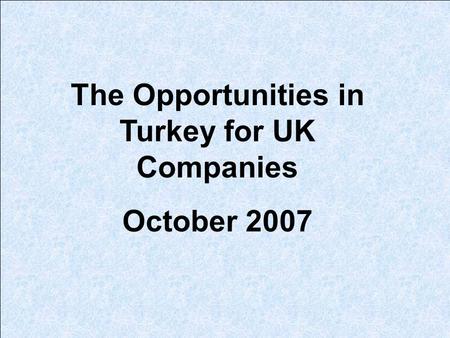 The Opportunities in Turkey for UK Companies

October 2007